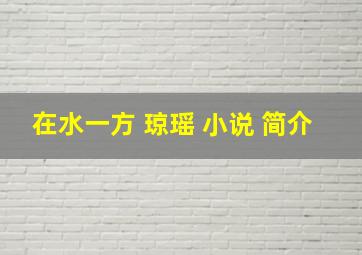 在水一方 琼瑶 小说 简介